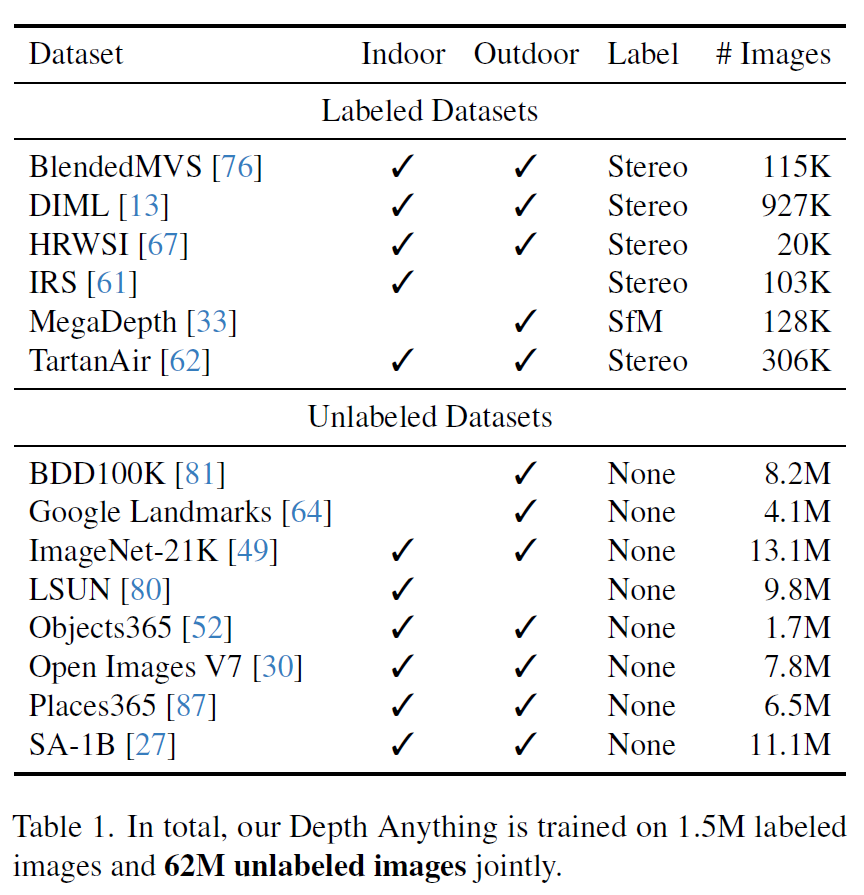 | Dataset | Indoor | Outdoor | Label | # Images |
|---|---|---|---|---|
| Labeled Datasets | | | | |
| BlendedMVS [76] | ✓ | ✓ | Stereo | 115K |
| DIML [13] | ✓ | ✓ | Stereo | 927K |
| HRWSI [67] | ✓ | ✓ | Stereo | 20K |
| IRS [61] | ✓ | | Stereo | 103K |
| MegaDepth [33] | | ✓ | SfM | 128K |
| TartanAir [62] | ✓ | ✓ | Stereo | 306K |
| Unlabeled Datasets | | | | |
| BDD100K [81] | | ✓ | None | 8.2M |
| Google Landmarks [64] | | ✓ | None | 4.1M |
| ImageNet-21K [49] | ✓ | ✓ | None | 13.1M |
| LSUN [80] | ✓ | | None | 9.8M |
| Objects365 [52] | ✓ | ✓ | None | 1.7M |
| Open Images V7 [30] | ✓ | ✓ | None | 7.8M |
| Places365 [87] | ✓ | ✓ | None | 6.5M |
| SA-1B [27] | ✓ | ✓ | None | 11.1M |

Table 1. In total, our Depth Anything is trained on 1.5M labeled images and **62M unlabeled images** jointly.